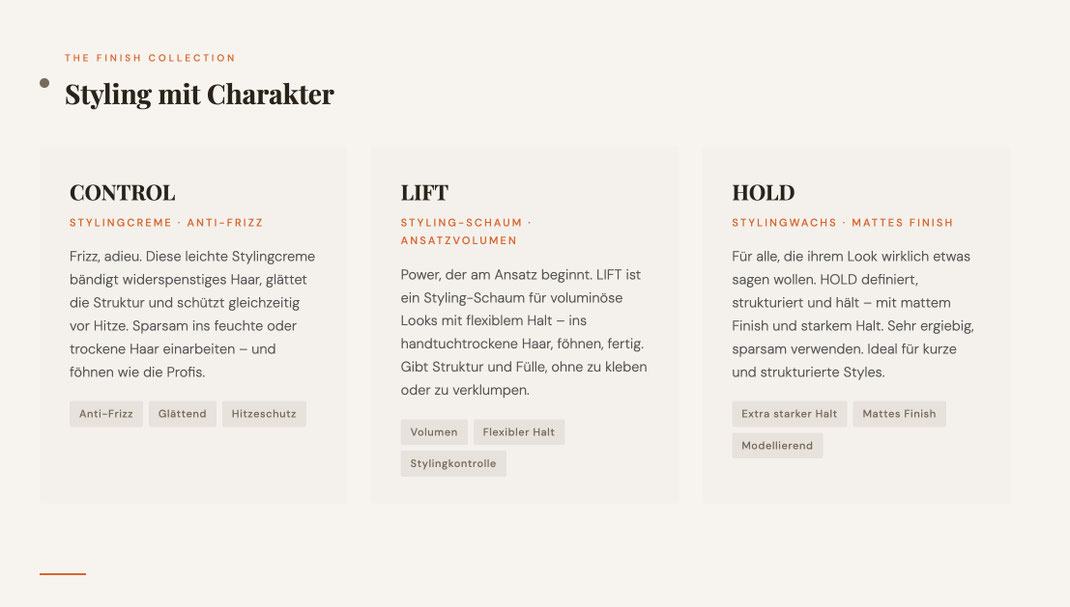 THE FINISH COLLECTION

Styling mit Charakter

CONTROL

STYLINGCREME · ANTI-FRIZZ

Frizz, adieu. Diese leichte Stylingcreme bändigt widerspenstiges Haar, glättet die Struktur und schützt gleichzeitig vor Hitze. Sparsam ins feuchte oder trockene Haar einarbeiten – und föhnen wie die Profis.

Anti-Frizz

Glättend

Hitzeschutz

LIFT

STYLING-SCHAUM · ANSATZVOLUMEN

Power, der am Ansatz beginnt. LIFT ist ein Styling-Schaum für voluminöse Looks mit flexiblem Halt – ins handtuchtrockene Haar, föhnen, fertig. Gibt Struktur und Fülle, ohne zu kleben oder zu verklumpen.

Volumen

Flexibler Halt

Stylingkontrolle

HOLD

STYLINGWACHS · MATTES FINISH

Für alle, die ihrem Look wirklich etwas sagen wollen. HOLD definiert, strukturiert und hält – mit mattem Finish und starkem Halt. Sehr ergiebig, sparsam verwenden. Ideal für kurze und strukturierte Styles.

Extra starker Halt

Mattes Finish

Modellierend